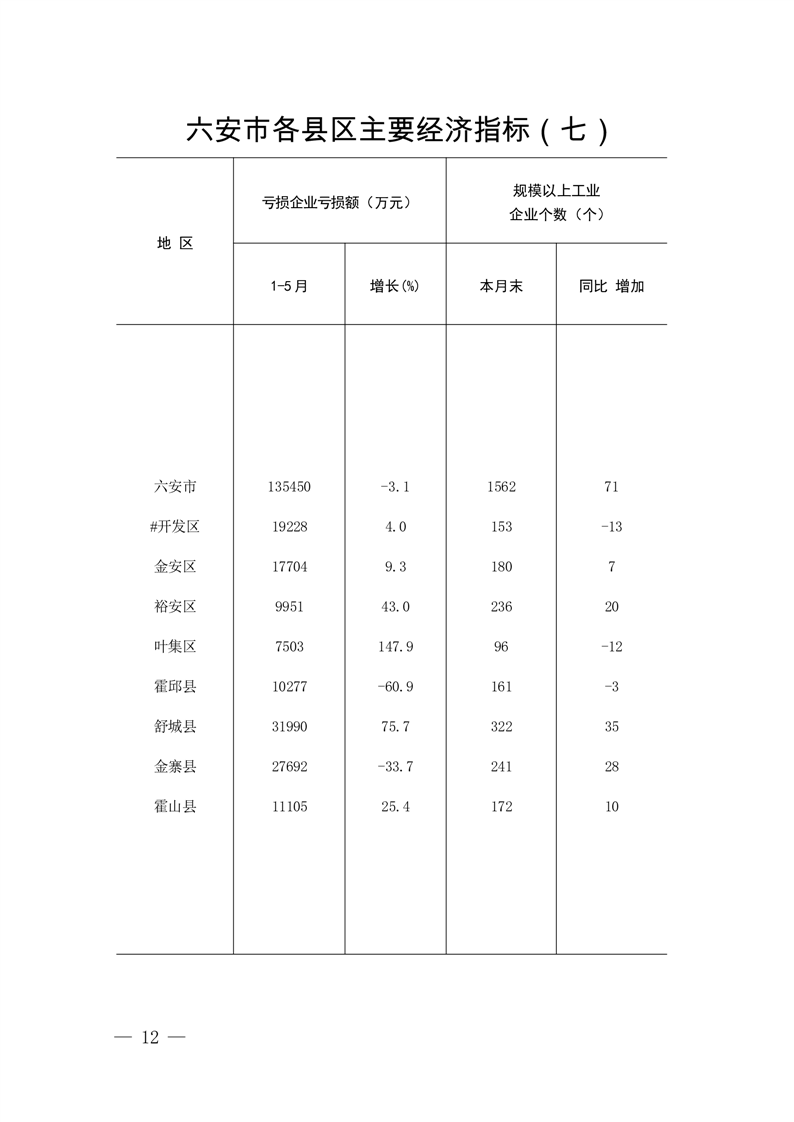 六安市各县区主要经济指标（七）

| 地 区 | 亏损企业亏损额（万元） 1-5月 | 亏损企业亏损额（万元） 增长(%) | 规模以上工业企业个数（个） 本月末 | 规模以上工业企业个数（个） 同比 增加 |
|---|---|---|---|---|
| 六安市 | 135450 | -3.1 | 1562 | 71 |
| #开发区 | 19228 | 4.0 | 153 | -13 |
| 金安区 | 17704 | 9.3 | 180 | 7 |
| 裕安区 | 9951 | 43.0 | 236 | 20 |
| 叶集区 | 7503 | 147.9 | 96 | -12 |
| 霍邱县 | 10277 | -60.9 | 161 | -3 |
| 舒城县 | 31990 | 75.7 | 322 | 35 |
| 金寨县 | 27692 | -33.7 | 241 | 28 |
| 霍山县 | 11105 | 25.4 | 172 | 10 |

— 12 —